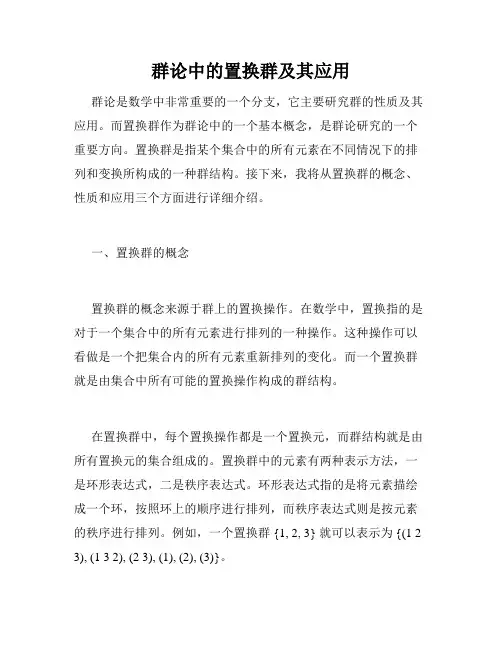 群论中的置换群及其应用

群论是数学中非常重要的一个分支，它主要研究群的性质及其应用。而置换群作为群论中的一个基本概念，是群论研究的一个重要方向。置换群是指某个集合中的所有元素在不同情况下的排列和变换所构成的一种群结构。接下来，我将从置换群的概念、性质和应用三个方面进行详细介绍。

一、置换群的概念

置换群的概念来源于群上的置换操作。在数学中，置换指的是对于一个集合中的所有元素进行排列的一种操作。这种操作可以看做是一个把集合内的所有元素重新排列的变化。而一个置换群就是由集合中所有可能的置换操作构成的群结构。

在置换群中，每个置换操作都是一个置换元，而群结构就是由所有置换元的集合组成的。置换群中的元素有两种表示方法，一是环形表达式，二是秩序表达式。环形表达式指的是将元素描绘成一个环，按照环上的顺序进行排列，而秩序表达式则是按元素的秩序进行排列。例如，一个置换群 {1, 2, 3} 就可以表示为 {(1 2 3), (1 3 2), (2 3), (1), (2), (3)}。